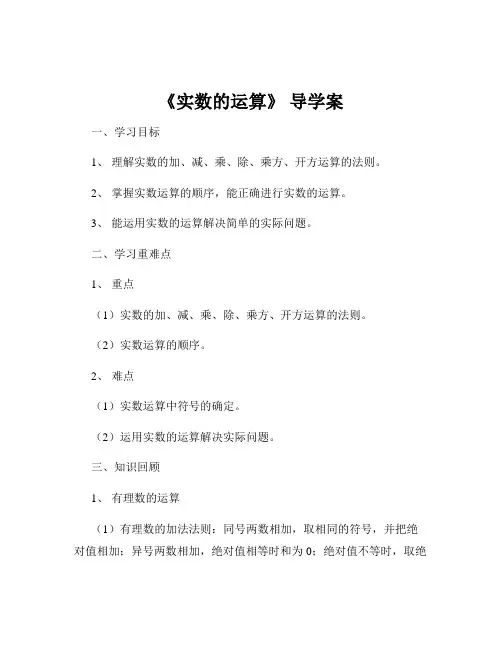 《实数的运算》 导学案

一、学习目标

1、 理解实数的加、减、乘、除、乘方、开方运算的法则。

2、 掌握实数运算的顺序，能正确进行实数的运算。

3、 能运用实数的运算解决简单的实际问题。

二、学习重难点

1、 重点

（1）实数的加、减、乘、除、乘方、开方运算的法则。

（2）实数运算的顺序。

2、 难点

（1）实数运算中符号的确定。

（2）运用实数的运算解决实际问题。

三、知识回顾

1、 有理数的运算

（1）有理数的加法法则：同号两数相加，取相同的符号，并把绝对值相加；异号两数相加，绝对值相等时和为 0；绝对值不等时，取绝